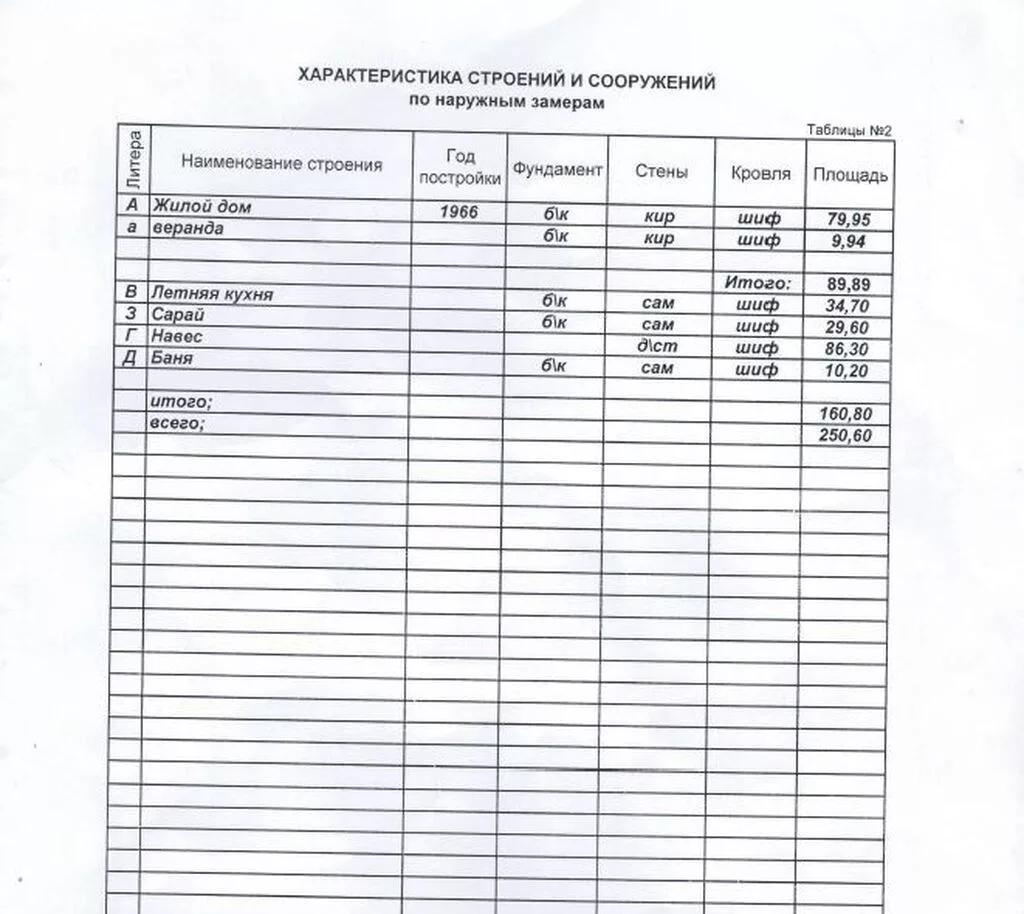 ХАРАКТЕРИСТИКА СТРОЕНИЙ И СООРУЖЕНИЙ
по наружным замерам

Таблицы №2

| Литера | Наименование строения | Год постройки | Фундамент | Стены | Кровля | Площадь |
|---|---|---|---|---|---|---|
| А | Жилой дом | 1966 | б\к | кир | шиф | 79,95 |
| а | веранда | | б\к | кир | шиф | 9,94 |
| | | | | | | |
| | | | | | Итого: | 89,89 |
| В | Летняя кухня | | б\к | сам | шиф | 34,70 |
| З | Сарай | | б\к | сам | шиф | 29,60 |
| Г | Навес | | | д\ст | шиф | 86,30 |
| Д | Баня | | б\к | сам | шиф | 10,20 |
| | | | | | | |
| | итого; | | | | | 160,80 |
| | всего; | | | | | 250,60 |